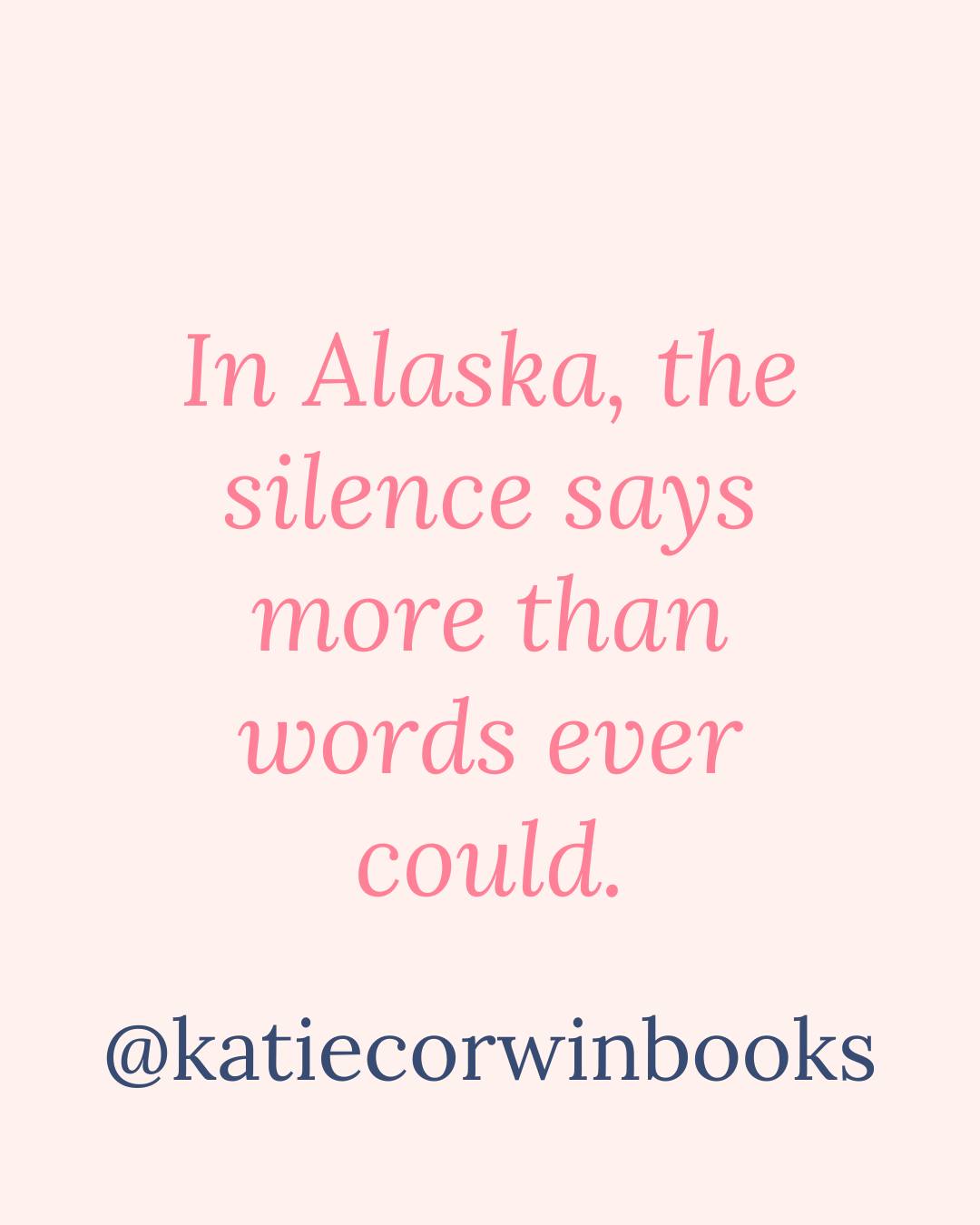 In Alaska, the silence says more than words ever could.

@katiecorwinbooks